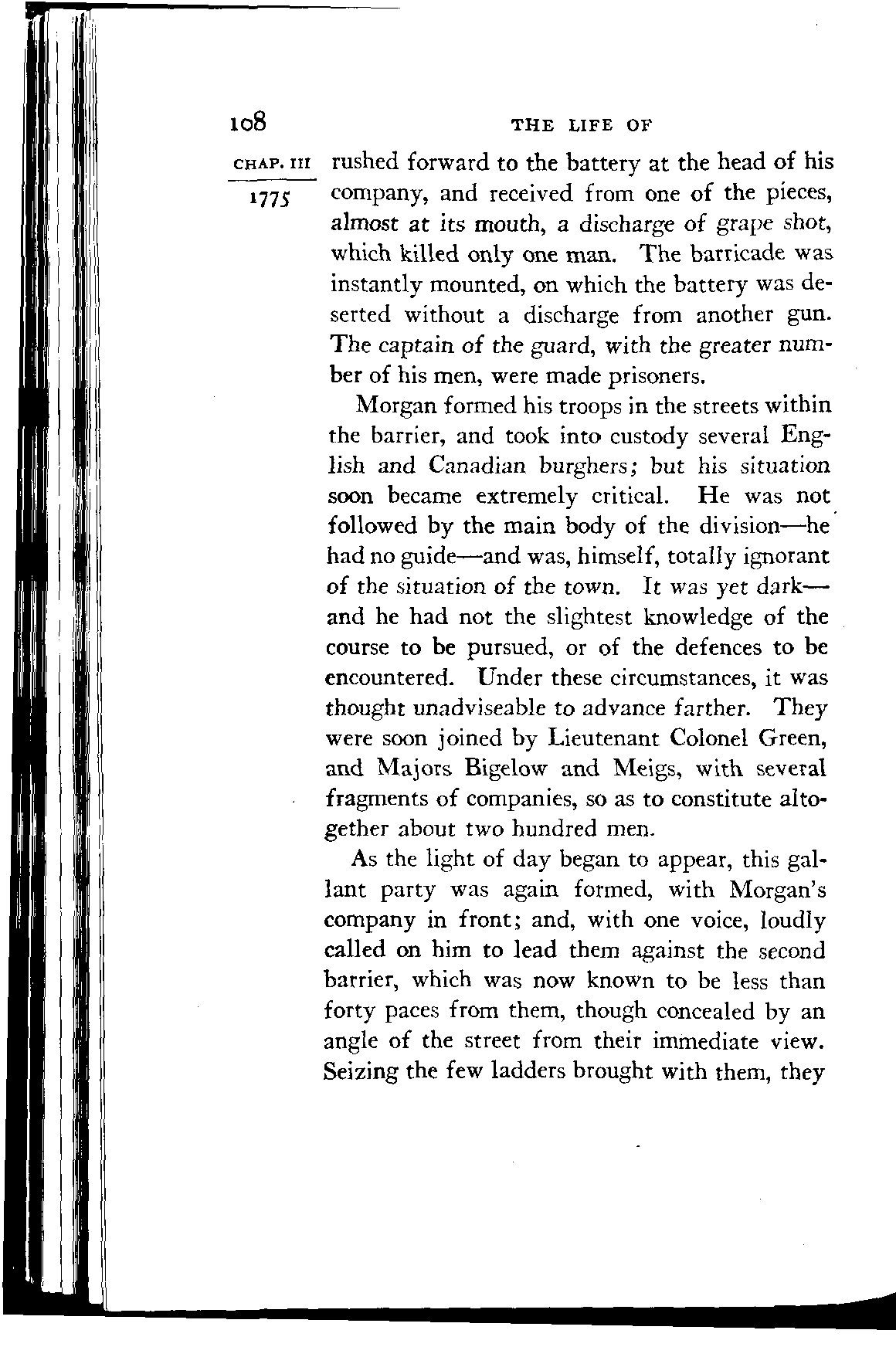 108 THE LIFE OF

CHAP. III

1775

rushed forward to the battery at the head of his company, and received from one of the pieces, almost at its mouth, a discharge of grape shot, which killed only one man. The barricade was instantly mounted, on which the battery was deserted without a discharge from another gun. The captain of the guard, with the greater number of his men, were made prisoners.

Morgan formed his troops in the streets within the barrier, and took into custody several English and Canadian burghers; but his situation soon became extremely critical. He was not followed by the main body of the division—he had no guide—and was, himself, totally ignorant of the situation of the town. It was yet dark—and he had not the slightest knowledge of the course to be pursued, or of the defences to be encountered. Under these circumstances, it was thought unadviseable to advance farther. They were soon joined by Lieutenant Colonel Green, and Majors Bigelow and Meigs, with several fragments of companies, so as to constitute altogether about two hundred men.

As the light of day began to appear, this gallant party was again formed, with Morgan's company in front; and, with one voice, loudly called on him to lead them against the second barrier, which was now known to be less than forty paces from them, though concealed by an angle of the street from their immediate view. Seizing the few ladders brought with them, they